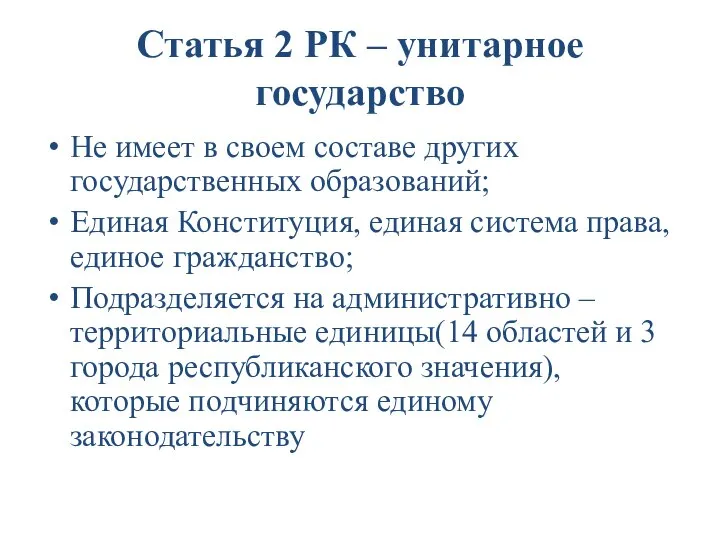 Статья 2 РК – унитарное государство

• Не имеет в своем составе других государственных образований;
• Единая Конституция, единая система права, единое гражданство;
• Подразделяется на административно – территориальные единицы(14 областей и 3 города республиканского значения), которые подчиняются единому законодательству